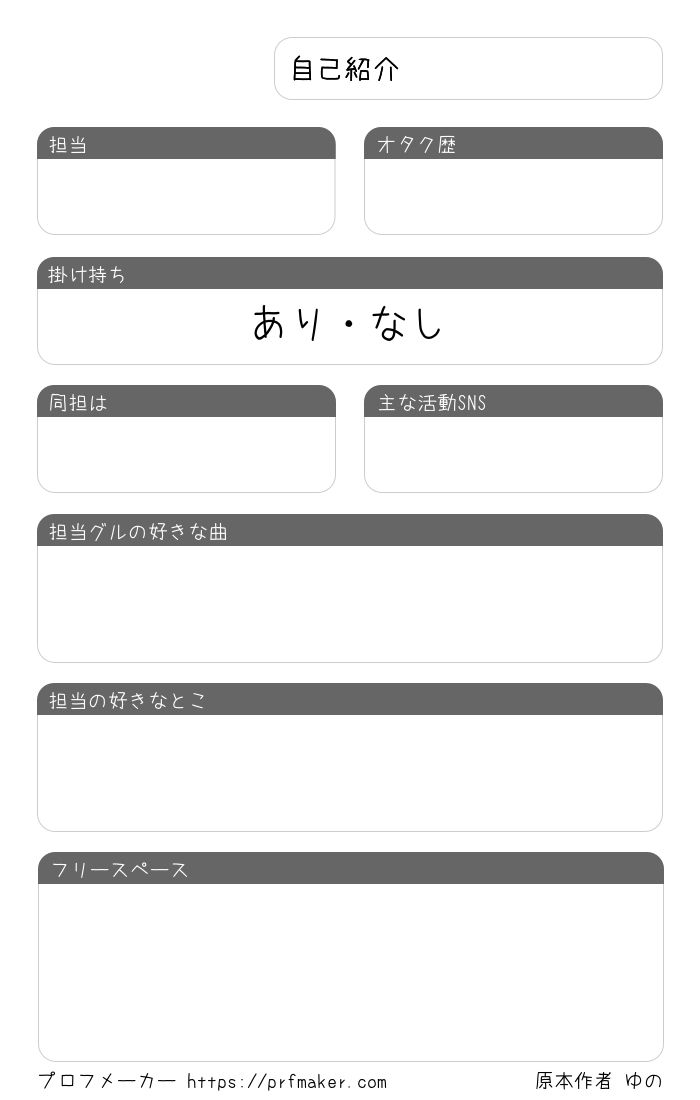 自己紹介

担当

オタク歴

掛け持ち

あり・なし

同担は

主な活動SNS

担当グルの好きな曲

担当の好きなとこ

フリースペース

プロフメーカー https://prfmaker.com

原本作者 ゆの